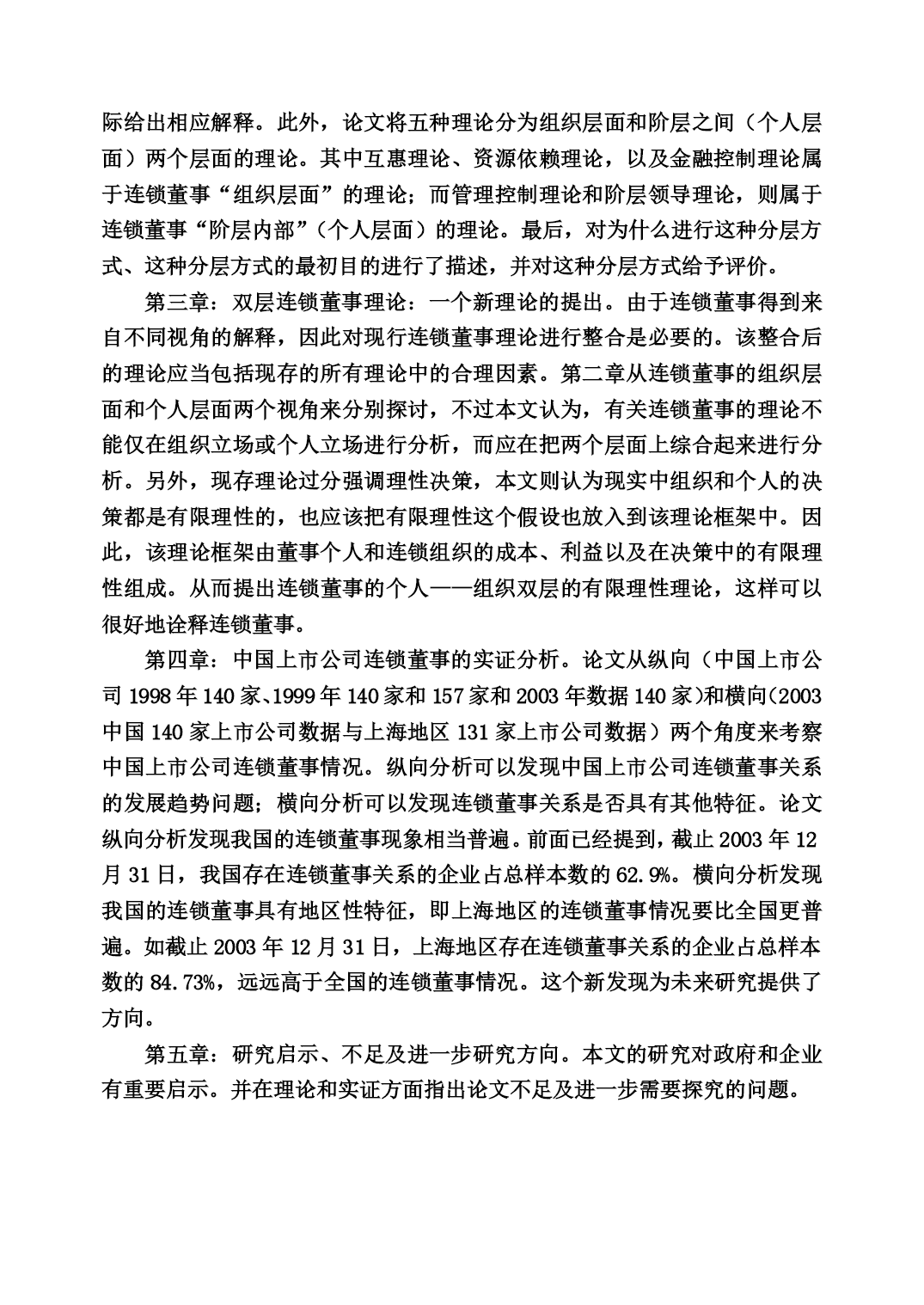 际给出相应解释。此外，论文将五种理论分为组织层面和阶层之间（个人层面）两个层面的理论。其中互惠理论、资源依赖理论，以及金融控制理论属于连锁董事“组织层面”的理论；而管理控制理论和阶层领导理论，则属于连锁董事“阶层内部”（个人层面）的理论。最后，对为什么进行这种分层方式、这种分层方式的最初目的进行了描述，并对这种分层方式给予评价。

第三章：双层连锁董事理论：一个新理论的提出。由于连锁董事得到来自不同视角的解释，因此对现行连锁董事理论进行整合是必要的。该整合后的理论应当包括现存的所有理论中的合理因素。第二章从连锁董事的组织层面和个人层面两个视角来分别探讨，不过本文认为，有关连锁董事的理论不能仅在组织立场或个人立场进行分析，而应在把两个层面上综合起来进行分析。另外，现存理论过分强调理性决策，本文则认为现实中组织和个人的决策都是有限理性的，也应该把有限理性这个假设也放入到该理论框架中。因此，该理论框架由董事个人和连锁组织的成本、利益以及在决策中的有限理性组成。从而提出连锁董事的个人——组织双层的有限理性理论，这样可以很好地诠释连锁董事。

第四章：中国上市公司连锁董事的实证分析。论文从纵向（中国上市公司 1998 年 140 家、1999 年 140 家和 157 家和 2003 年数据 140 家）和横向（2003 中国 140 家上市公司数据与上海地区 131 家上市公司数据）两个角度来考察中国上市公司连锁董事情况。纵向分析可以发现中国上市公司连锁董事关系的发展趋势问题；横向分析可以发现连锁董事关系是否具有其他特征。论文纵向分析发现我国的连锁董事现象相当普遍。前面已经提到，截止 2003 年 12 月 31 日，我国存在连锁董事关系的企业占总样本数的 62.9%。横向分析发现我国的连锁董事具有地区性特征，即上海地区的连锁董事情况要比全国更普遍。如截止 2003 年 12 月 31 日，上海地区存在连锁董事关系的企业占总样本数的 84.73%，远远高于全国的连锁董事情况。这个新发现为未来研究提供了方向。

第五章：研究启示、不足及进一步研究方向。本文的研究对政府和企业有重要启示。并在理论和实证方面指出论文不足及进一步需要探究的问题。